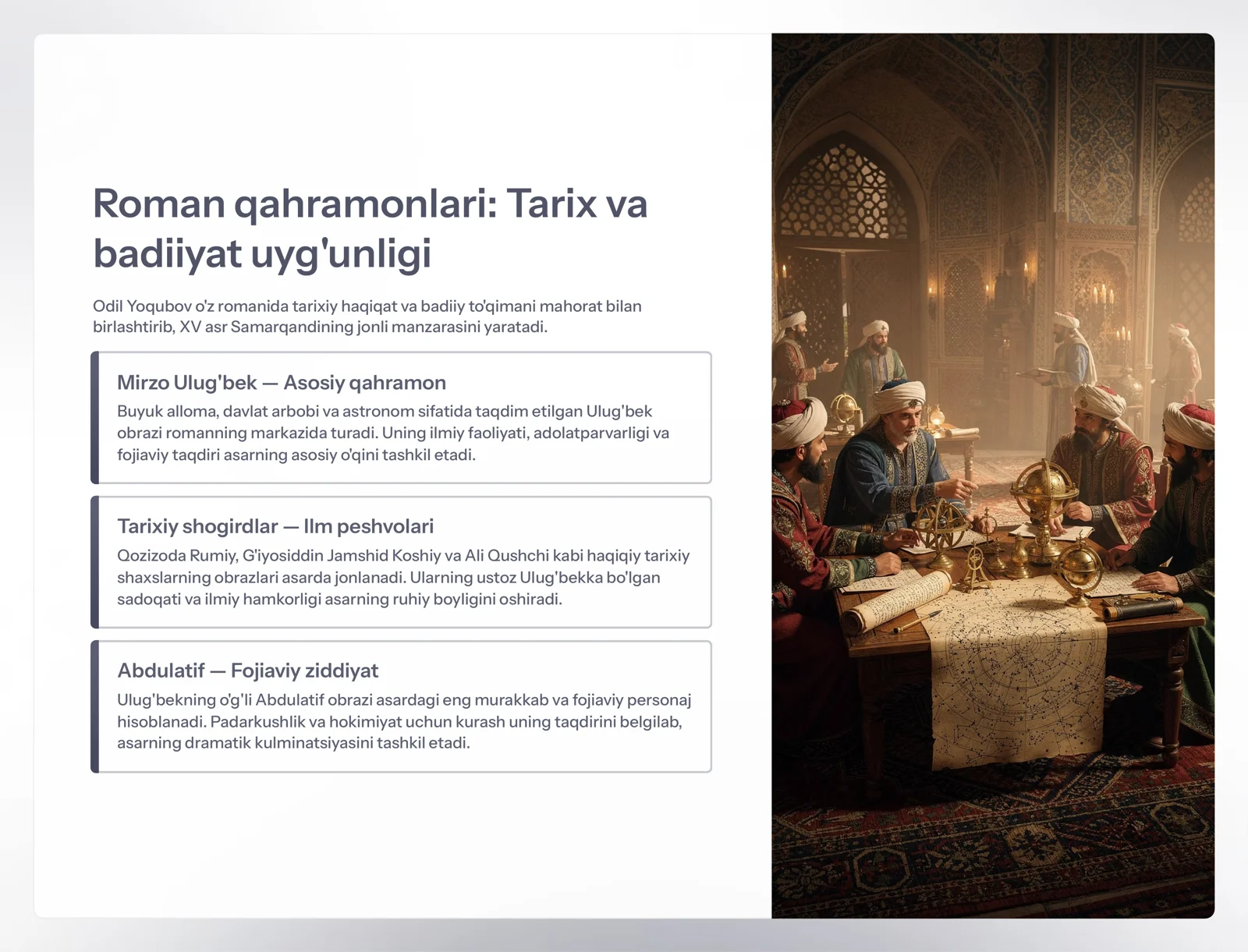 Roman qahramonlari: Tarix va badiiyat uyg'unligi

Odil Yoqubov o'z romanida tarixiy haqiqat va badiiy to'qimani mahorat bilan birlashtirib, XV asr Samarqandining jonli manzarasini yaratadi.

Mirzo Ulug'bek — Asosiy qahramon

Buyuk alloma, davlat arbobi va astronom sifatida taqdim etilgan Ulug'bek obrazi romanning markazida turadi. Uning ilmiy faoliyati, adolatparvarligi va fojiaviy taqdiri asarning asosiy o'qini tashkil etadi.

Tarixiy shogirdlar — Ilm peshvolari

Qozizoda Rumiy, G'iyosiddin Jamshid Koshiy va Ali Qushchi kabi haqiqiy tarixiy shaxslarning obrazlari asarda jonlanadi. Ularning ustoz Ulug'bekka bo'lgan sadoqati va ilmiy hamkorligi asarning ruhiy boyligini oshiradi.

Abdulatif — Fojiaviy ziddiyat

Ulug'bekning o'g'li Abdulatif obrazi asardagi eng murakkab va fojiaviy personaj hisoblanadi. Padarkushlik va hokimiyat uchun kurash uning taqdirini belgilab, asarning dramatik kulminatsiyasini tashkil etadi.